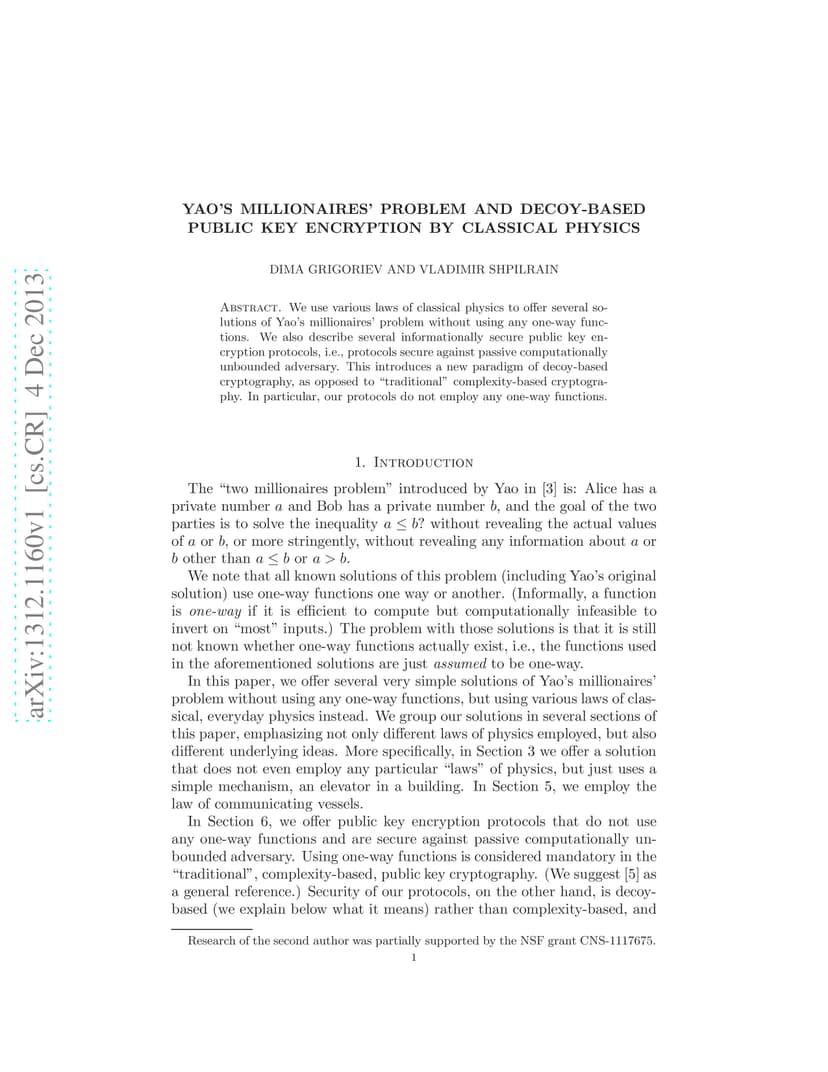 arXiv:1312.1160v1 [cs.CR] 4 Dec 2013

YAO'S MILLIONAIRES' PROBLEM AND DECOY-BASED PUBLIC KEY ENCRYPTION BY CLASSICAL PHYSICS

DIMA GRIGORIEV AND VLADIMIR SHPILRAIN

Abstract. We use various laws of classical physics to offer several solutions of Yao's millionaires' problem without using any one-way functions. We also describe several informationally secure public key encryption protocols, i.e., protocols secure against passive computationally unbounded adversary. This introduces a new paradigm of decoy-based cryptography, as opposed to "traditional" complexity-based cryptography. In particular, our protocols do not employ any one-way functions.

1. Introduction

The "two millionaires problem" introduced by Yao in [3] is: Alice has a private number $a$ and Bob has a private number $b$, and the goal of the two parties is to solve the inequality $a \leq b$? without revealing the actual values of $a$ or $b$, or more stringently, without revealing any information about $a$ or $b$ other than $a \leq b$ or $a > b$.

We note that all known solutions of this problem (including Yao's original solution) use one-way functions one way or another. (Informally, a function is one-way if it is efficient to compute but computationally infeasible to invert on "most" inputs.) The problem with those solutions is that it is still not known whether one-way functions actually exist, i.e., the functions used in the aforementioned solutions are just assumed to be one-way.

In this paper, we offer several very simple solutions of Yao's millionaires' problem without using any one-way functions, but using various laws of classical, everyday physics instead. We group our solutions in several sections of this paper, emphasizing not only different laws of physics employed, but also different underlying ideas. More specifically, in Section 3 we offer a solution that does not even employ any particular "laws" of physics, but just uses a simple mechanism, an elevator in a building. In Section 5, we employ the law of communicating vessels.

In Section 6, we offer public key encryption protocols that do not use any one-way functions and are secure against passive computationally unbounded adversary. Using one-way functions is considered mandatory in the "traditional", complexity-based, public key cryptography. (We suggest [5] as a general reference.) Security of our protocols, on the other hand, is decoy-based (we explain below what it means) rather than complexity-based, and

Research of the second author was partially supported by the NSF grant CNS-1117675.

1